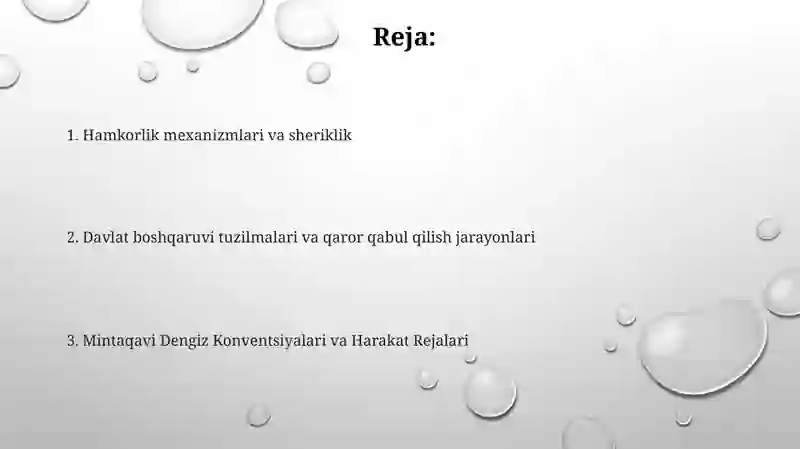 Reja:

1. Hamkorlik mexanizmlari va sheriklik

2. Davlat boshqaruvi tuzilmalari va qaror qabul qilish jarayonlari

3. Mintaqavi Dengiz Konventsiyalari va Harakat Rejalari